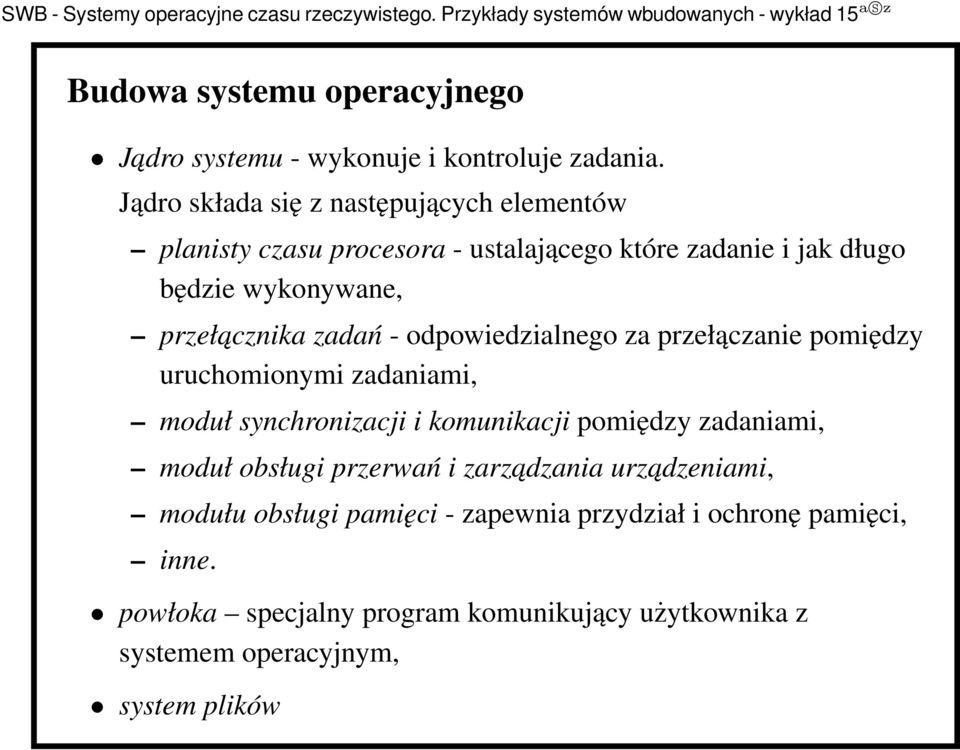 SWB - Systemy operacyjne czasu rzeczywistego. Przykłady systemów wbudowanych - wykład 15 aⓈz

Budowa systemu operacyjnego

• Jądro systemu - wykonuje i kontroluje zadania.
Jądro składa się z następujących elementów

– planisty czasu procesora - ustalającego które zadanie i jak długo będzie wykonywane,

– przełącznika zadań - odpowiedzialnego za przełączanie pomiędzy uruchomionymi zadaniami,

– moduł synchronizacji i komunikacji pomiędzy zadaniami,

– moduł obsługi przerwań i zarządzania urządzeniami,

– modułu obsługi pamięci - zapewnia przydział i ochronę pamięci,

– inne.

• powłoka – specjalny program komunikujący użytkownika z systemem operacyjnym,

• system plików